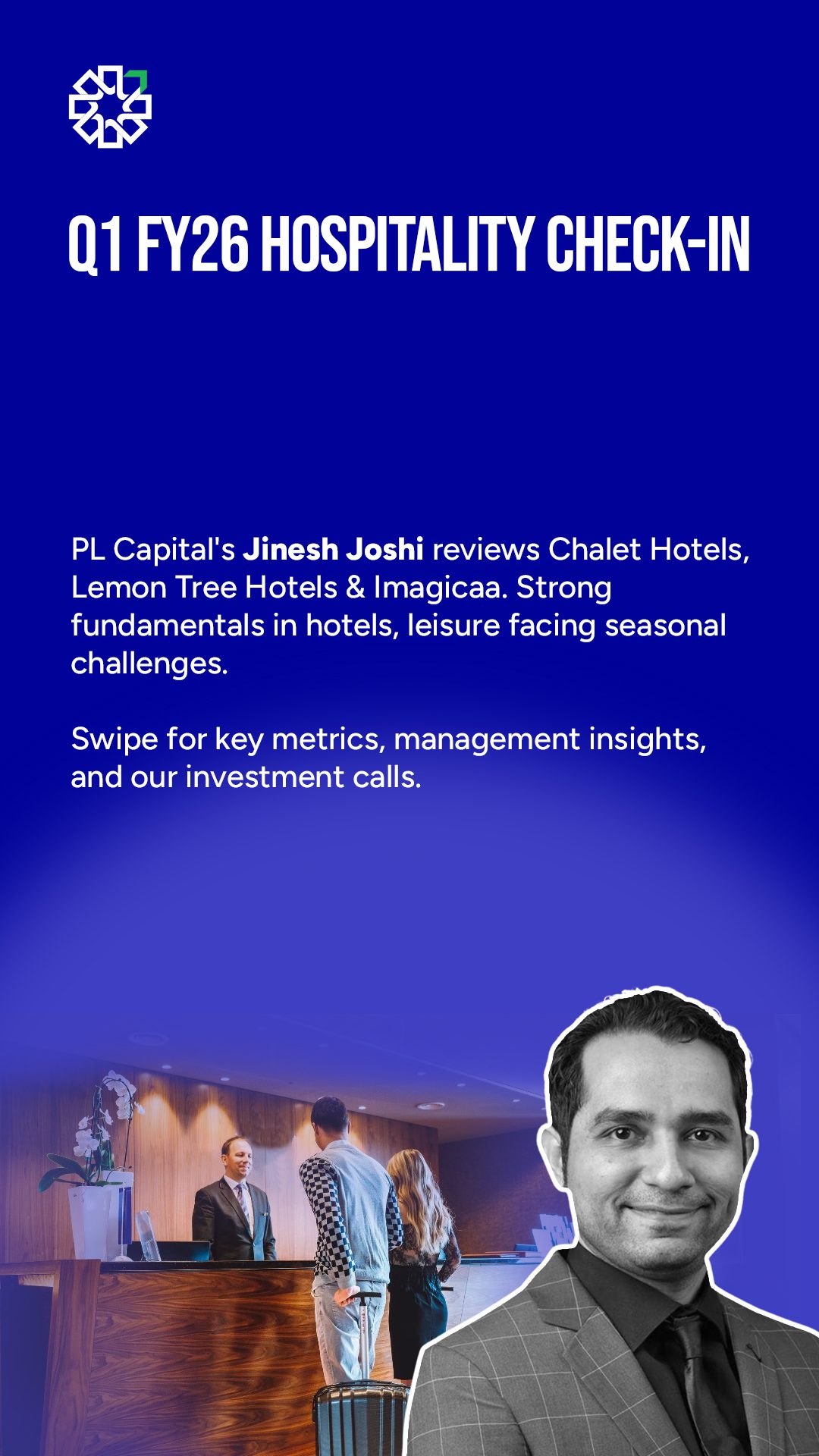 Q1 FY26 HOSPITALITY CHECK-IN

PL Capital's Jinesh Joshi reviews Chalet Hotels, Lemon Tree Hotels & Imagicaa. Strong fundamentals in hotels, leisure facing seasonal challenges.

Swipe for key metrics, management insights, and our investment calls.